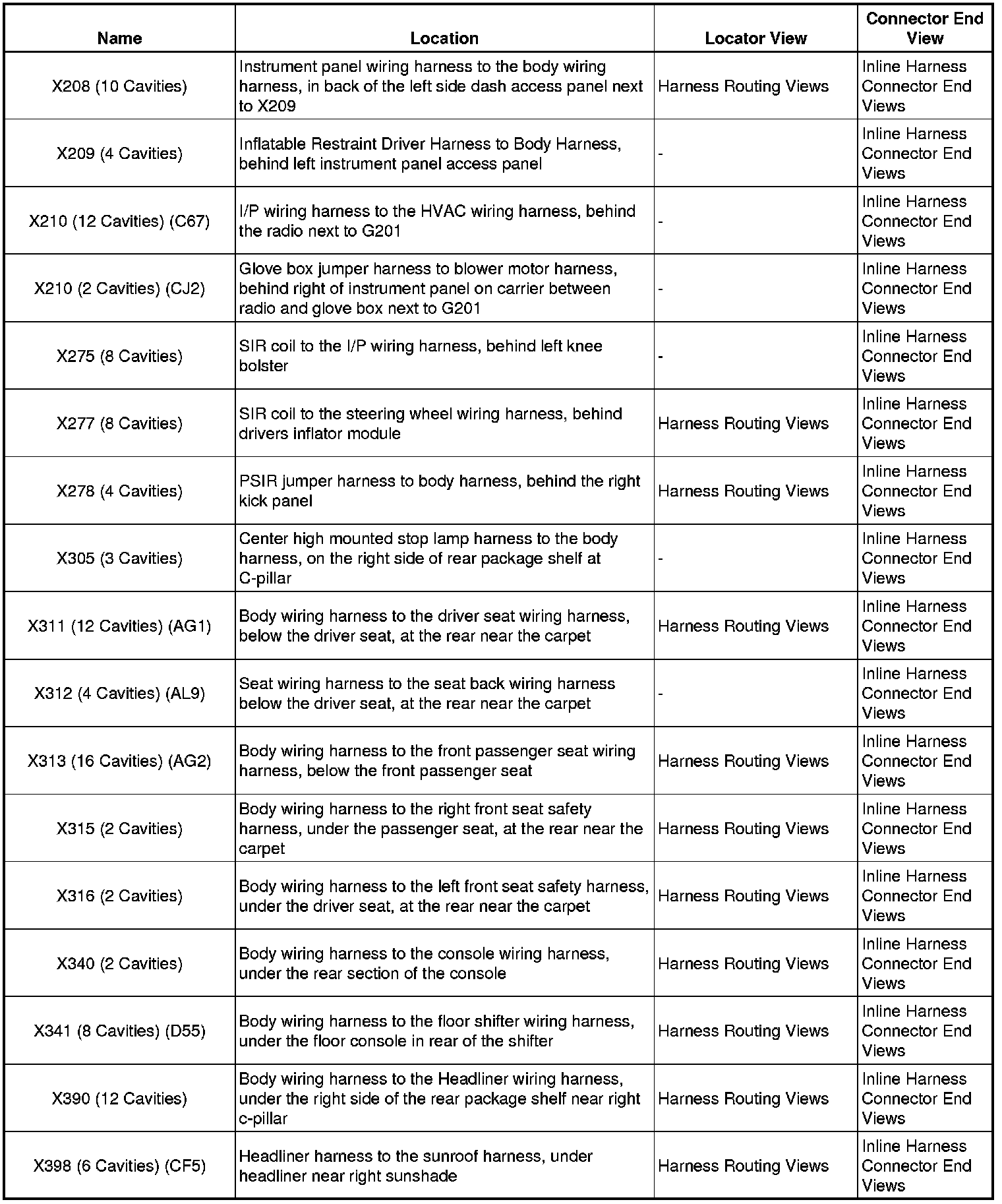 | Name | Location | Locator View | Connector End View |
|---|---|---|---|
| X208 (10 Cavities) | Instrument panel wiring harness to the body wiring harness, in back of the left side dash access panel next to X209 | Harness Routing Views | Inline Harness Connector End Views |
| X209 (4 Cavities) | Inflatable Restraint Driver Harness to Body Harness, behind left instrument panel access panel | - | Inline Harness Connector End Views |
| X210 (12 Cavities) (C67) | I/P wiring harness to the HVAC wiring harness, behind the radio next to G201 | - | Inline Harness Connector End Views |
| X210 (2 Cavities) (CJ2) | Glove box jumper harness to blower motor harness, behind right of instrument panel on carrier between radio and glove box next to G201 | - | Inline Harness Connector End Views |
| X275 (8 Cavities) | SIR coil to the I/P wiring harness, behind left knee bolster | - | Inline Harness Connector End Views |
| X277 (8 Cavities) | SIR coil to the steering wheel wiring harness, behind drivers inflator module | Harness Routing Views | Inline Harness Connector End Views |
| X278 (4 Cavities) | PSIR jumper harness to body harness, behind the right kick panel | Harness Routing Views | Inline Harness Connector End Views |
| X305 (3 Cavities) | Center high mounted stop lamp harness to the body harness, on the right side of rear package shelf at C-pillar | - | Inline Harness Connector End Views |
| X311 (12 Cavities) (AG1) | Body wiring harness to the driver seat wiring harness, below the driver seat, at the rear near the carpet | Harness Routing Views | Inline Harness Connector End Views |
| X312 (4 Cavities) (AL9) | Seat wiring harness to the seat back wiring harness below the driver seat, at the rear near the carpet | - | Inline Harness Connector End Views |
| X313 (16 Cavities) (AG2) | Body wiring harness to the front passenger seat wiring harness, below the front passenger seat | Harness Routing Views | Inline Harness Connector End Views |
| X315 (2 Cavities) | Body wiring harness to the right front seat safety harness, under the passenger seat, at the rear near the carpet | Harness Routing Views | Inline Harness Connector End Views |
| X316 (2 Cavities) | Body wiring harness to the left front seat safety harness, under the driver seat, at the rear near the carpet | Harness Routing Views | Inline Harness Connector End Views |
| X340 (2 Cavities) | Body wiring harness to the console wiring harness, under the rear section of the console | Harness Routing Views | Inline Harness Connector End Views |
| X341 (8 Cavities) (D55) | Body wiring harness to the floor shifter wiring harness, under the floor console in rear of the shifter | Harness Routing Views | Inline Harness Connector End Views |
| X390 (12 Cavities) | Body wiring harness to the Headliner wiring harness, under the right side of the rear package shelf near right c-pillar | Harness Routing Views | Inline Harness Connector End Views |
| X398 (6 Cavities) (CF5) | Headliner harness to the sunroof harness, under headliner near right sunshade | Harness Routing Views | Inline Harness Connector End Views |